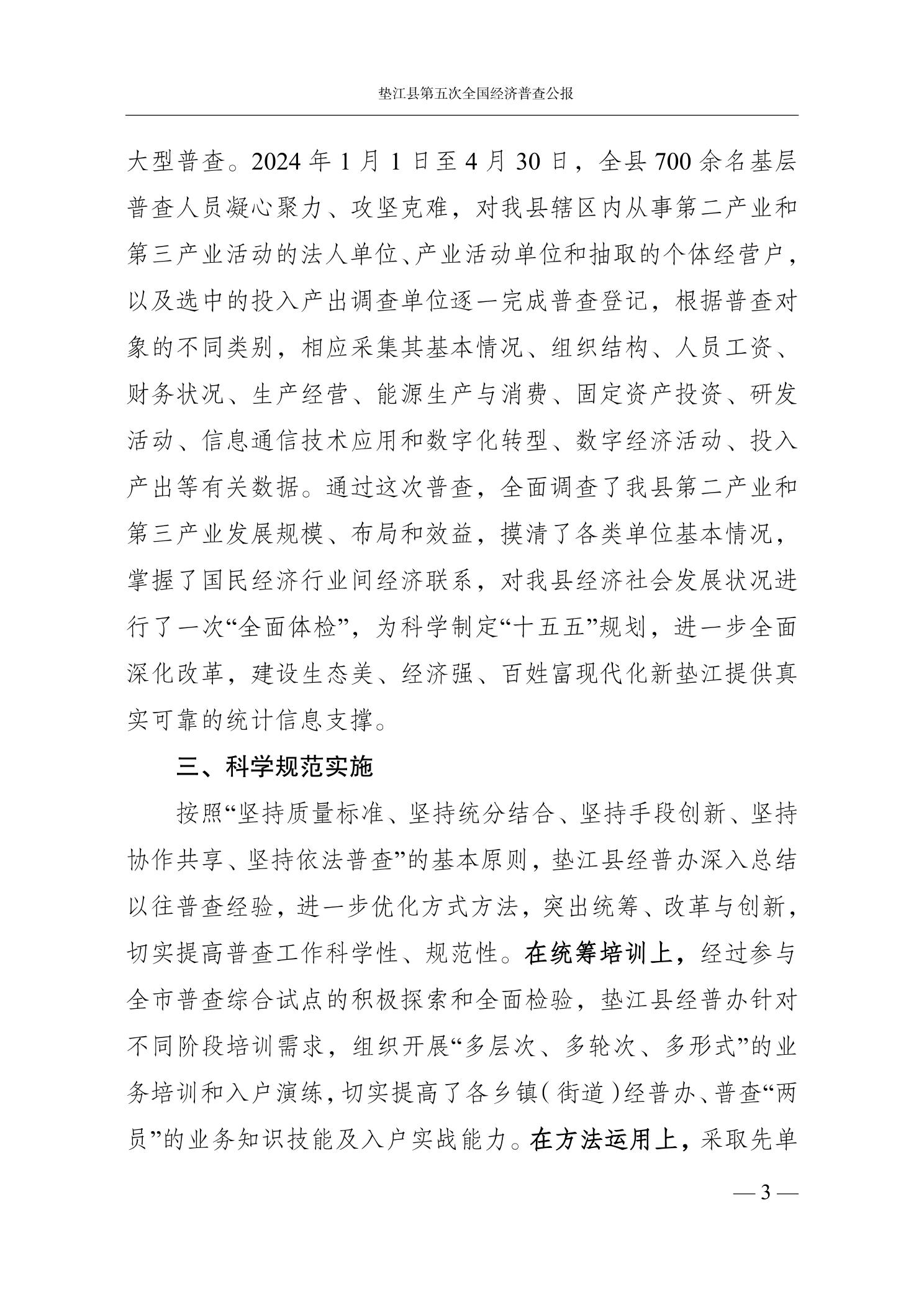 垫江县第五次全国经济普查公报

大型普查。2024 年 1 月 1 日至 4 月 30 日，全县 700 余名基层普查人员凝心聚力、攻坚克难，对我县辖区内从事第二产业和第三产业活动的法人单位、产业活动单位和抽取的个体经营户，以及选中的投入产出调查单位逐一完成普查登记，根据普查对象的不同类别，相应采集其基本情况、组织结构、人员工资、财务状况、生产经营、能源生产与消费、固定资产投资、研发活动、信息通信技术应用和数字化转型、数字经济活动、投入产出等有关数据。通过这次普查，全面调查了我县第二产业和第三产业发展规模、布局和效益，摸清了各类单位基本情况，掌握了国民经济行业间经济联系，对我县经济社会发展状况进行了一次“全面体检”，为科学制定“十五五”规划，进一步全面深化改革，建设生态美、经济强、百姓富现代化新垫江提供真实可靠的统计信息支撑。

三、科学规范实施

按照“坚持质量标准、坚持统分结合、坚持手段创新、坚持协作共享、坚持依法普查”的基本原则，垫江县经普办深入总结以往普查经验，进一步优化方式方法，突出统筹、改革与创新，切实提高普查工作科学性、规范性。在统筹培训上，经过参与全市普查综合试点的积极探索和全面检验，垫江县经普办针对不同阶段培训需求，组织开展“多层次、多轮次、多形式”的业务培训和入户演练，切实提高了各乡镇（街道）经普办、普查“两员”的业务知识技能及入户实战能力。在方法运用上，采取先单

— 3 —